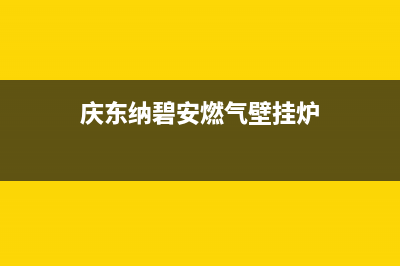 庆东纳碧安燃气壁挂炉